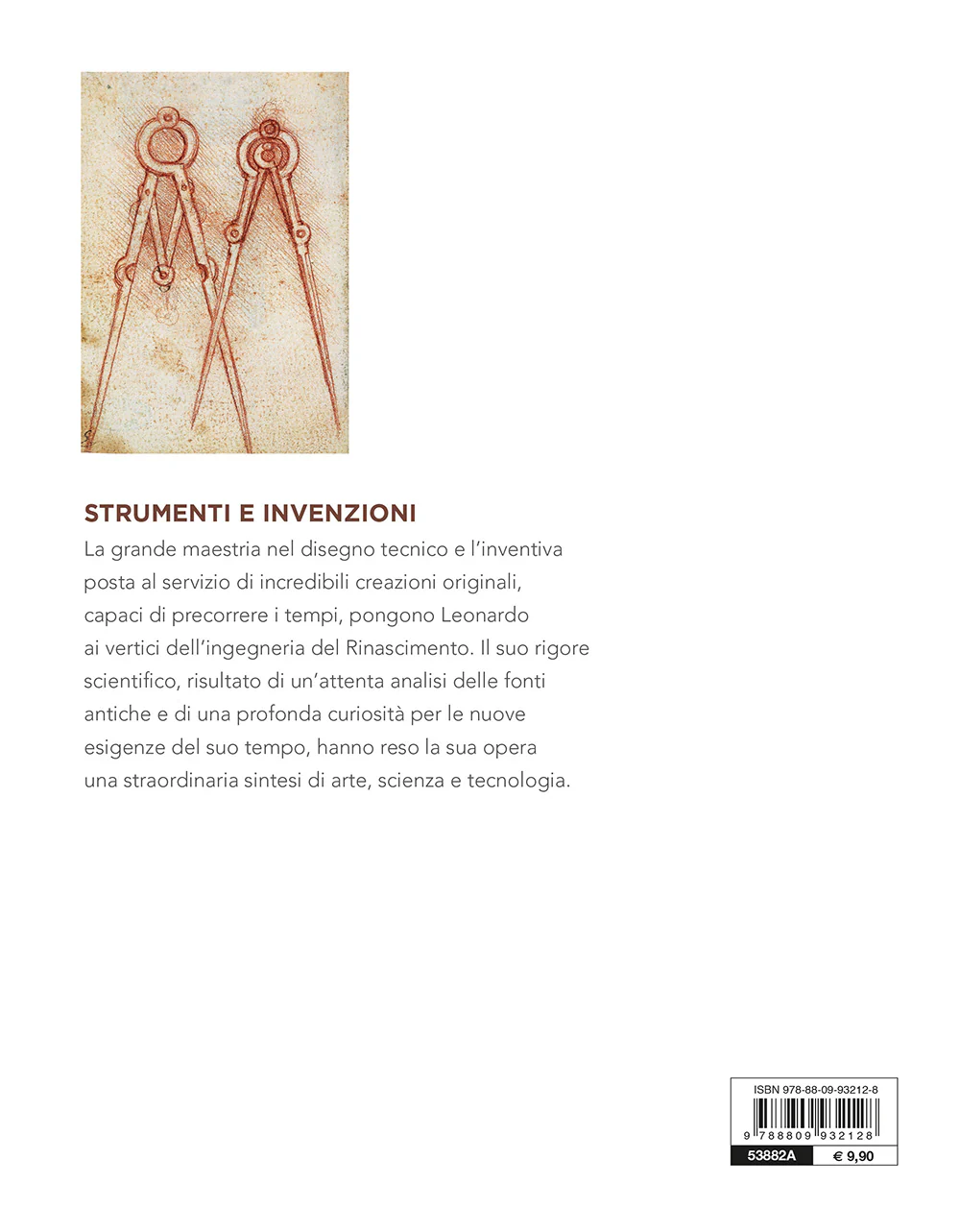 STRUMENTI E INVENZIONI

La grande maestria nel disegno tecnico e l'inventiva posta al servizio di incredibili creazioni originali, capaci di precorrere i tempi, pongono Leonardo ai vertici dell'ingegneria del Rinascimento. Il suo rigore scientifico, risultato di un'attenta analisi delle fonti antiche e di una profonda curiosità per le nuove esigenze del suo tempo, hanno reso la sua opera una straordinaria sintesi di arte, scienza e tecnologia.

ISBN 978-88-09-93212-8

9 788809 932128

53882A € 9,90